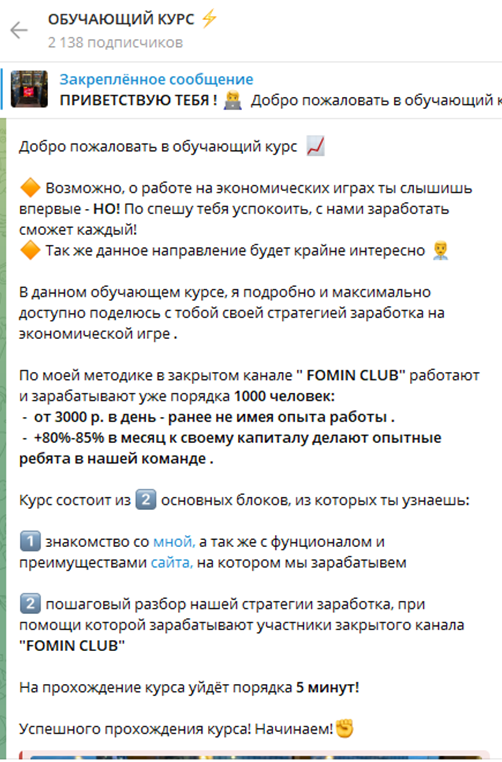 ОБУЧАЮЩИЙ КУРС ⚡
2 138 подписчиков

Закреплённое сообщение
ПРИВЕТСТВУЮ ТЕБЯ ! 👨‍💻 Добро пожаловать в обучающий к

Добро пожаловать в обучающий курс 📈

🔶 Возможно, о работе на экономических играх ты слышишь впервые - НО! По спешу тебя успокоить, с нами заработать сможет каждый!
🔶 Так же данное направление будет крайне интересно 👨‍💼

В данном обучающем курсе, я подробно и максимально доступно поделюсь с тобой своей стратегией заработка на экономической игре .

По моей методике в закрытом канале " FOMIN CLUB" работают и зарабатывают уже порядка 1000 человек:
- от 3000 р. в день - ранее не имея опыта работы .
- +80%-85% в месяц к своему капиталу делают опытные ребята в нашей команде .

Курс состоит из 2️⃣ основных блоков, из которых ты узнаешь:

1️⃣ знакомство со мной, а так же с фунционалом и преимуществами сайта, на котором мы зарабатывем

2️⃣ пошаговый разбор нашей стратегии заработка, при помощи которой зарабатывают участники закрытого канала "FOMIN CLUB"

На прохождение курса уйдёт порядка 5 минут!

Успешного прохождения курса! Начинаем!✊